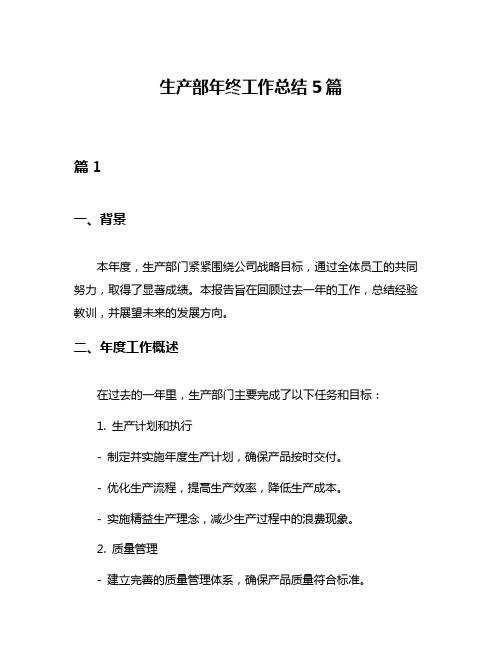 生产部年终工作总结 5 篇

篇 1

一、背景

本年度，生产部门紧紧围绕公司战略目标，通过全体员工的共同努力，取得了显著成绩。本报告旨在回顾过去一年的工作，总结经验教训，并展望未来的发展方向。

二、年度工作概述

在过去的一年里，生产部门主要完成了以下任务和目标：

1. 生产计划和执行

- 制定并实施年度生产计划，确保产品按时交付。

- 优化生产流程，提高生产效率，降低生产成本。

- 实施精益生产理念，减少生产过程中的浪费现象。

2. 质量管理

- 建立完善的质量管理体系，确保产品质量符合标准。